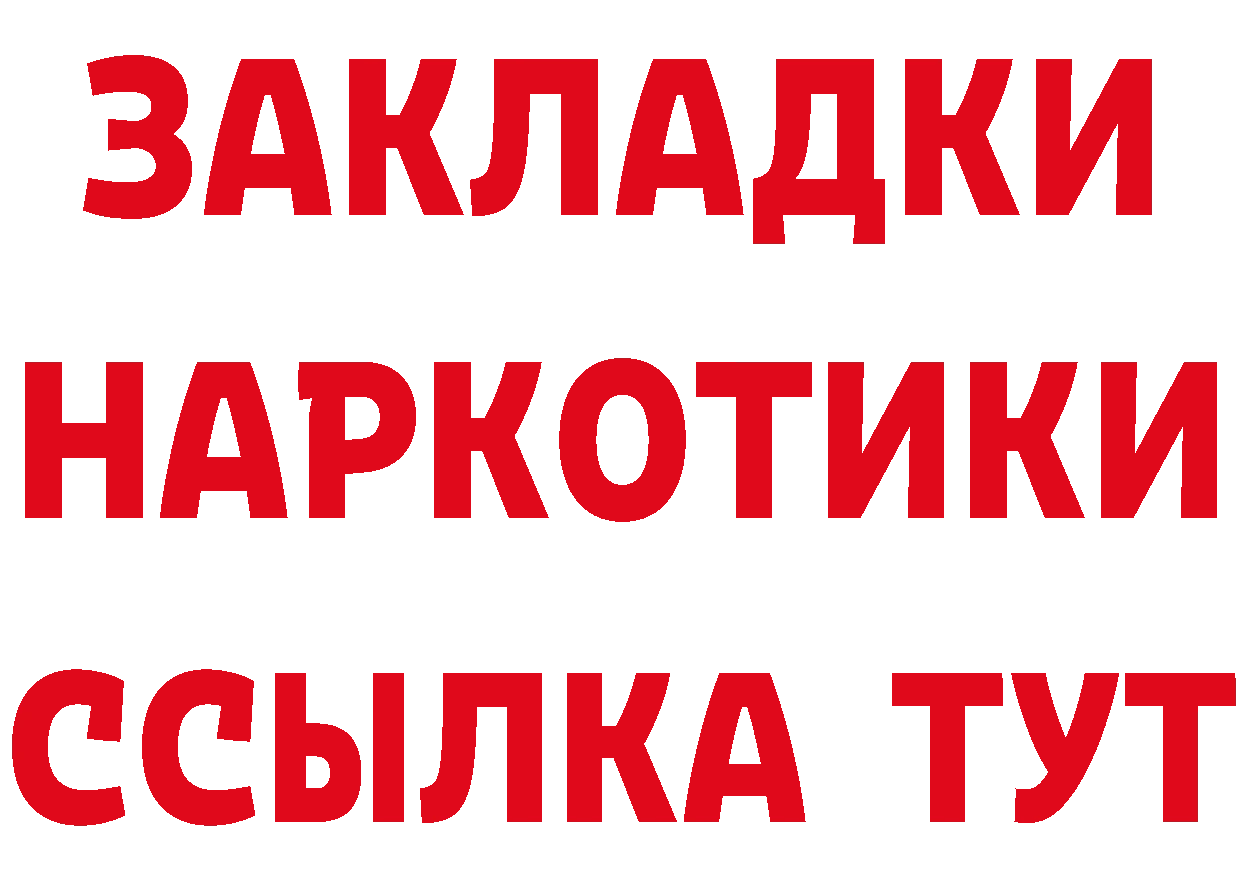 ЗАКЛАДКИ
НАРКОТИКИ
ССЫЛКА ТУТ